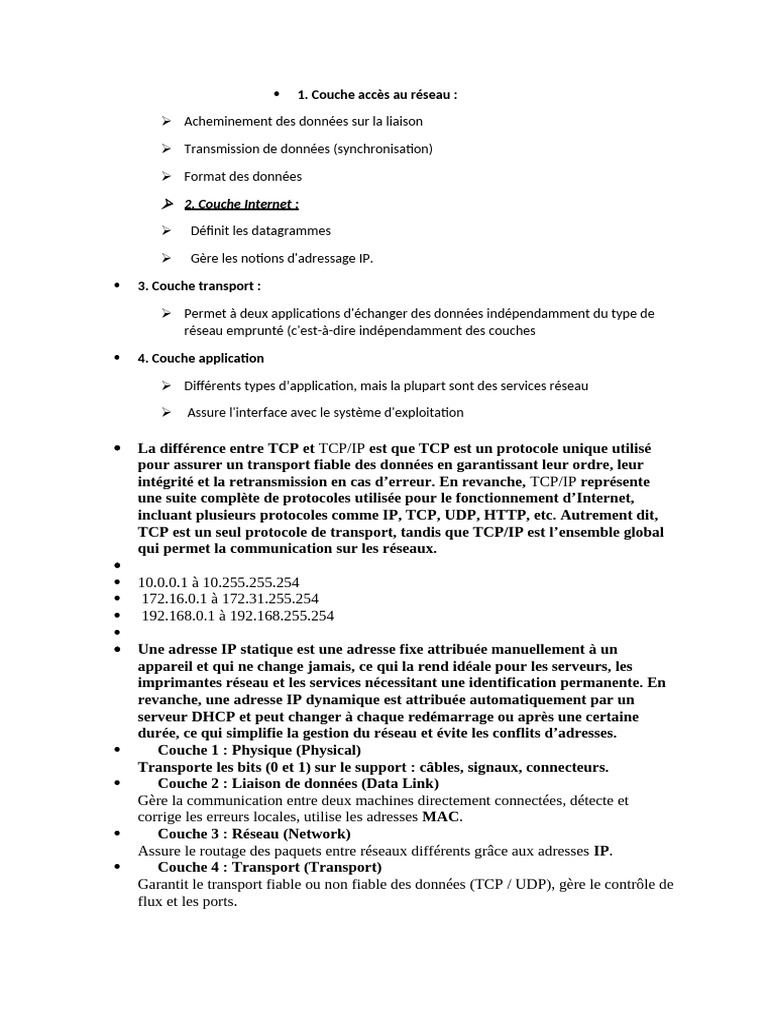 • 1. Couche accès au réseau :

➢ Acheminement des données sur la liaison

➢ Transmission de données (synchronisation)

➢ Format des données

➢ 2. Couche Internet :

➢ Définit les datagrammes

➢ Gère les notions d'adressage IP.

• 3. Couche transport :

➢ Permet à deux applications d'échanger des données indépendamment du type de réseau emprunté (c'est-à-dire indépendamment des couches

• 4. Couche application

➢ Différents types d'application, mais la plupart sont des services réseau

➢ Assure l'interface avec le système d'exploitation

• La différence entre TCP et TCP/IP est que TCP est un protocole unique utilisé pour assurer un transport fiable des données en garantissant leur ordre, leur intégrité et la retransmission en cas d'erreur. En revanche, TCP/IP représente une suite complète de protocoles utilisée pour le fonctionnement d'Internet, incluant plusieurs protocoles comme IP, TCP, UDP, HTTP, etc. Autrement dit, TCP est un seul protocole de transport, tandis que TCP/IP est l'ensemble global qui permet la communication sur les réseaux.
•
• 10.0.0.1 à 10.255.255.254
• 172.16.0.1 à 172.31.255.254
• 192.168.0.1 à 192.168.255.254
•
• Une adresse IP statique est une adresse fixe attribuée manuellement à un appareil et qui ne change jamais, ce qui la rend idéale pour les serveurs, les imprimantes réseau et les services nécessitant une identification permanente. En revanche, une adresse IP dynamique est attribuée automatiquement par un serveur DHCP et peut changer à chaque redémarrage ou après une certaine durée, ce qui simplifie la gestion du réseau et évite les conflits d'adresses.
• Couche 1 : Physique (Physical)
Transporte les bits (0 et 1) sur le support : câbles, signaux, connecteurs.
• Couche 2 : Liaison de données (Data Link)
Gère la communication entre deux machines directement connectées, détecte et corrige les erreurs locales, utilise les adresses MAC.
• Couche 3 : Réseau (Network)
Assure le routage des paquets entre réseaux différents grâce aux adresses IP.
• Couche 4 : Transport (Transport)
Garantit le transport fiable ou non fiable des données (TCP / UDP), gère le contrôle de flux et les ports.